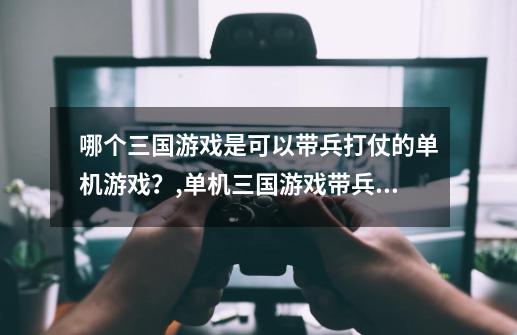 哪个三国游戏是可以带兵打仗的单机游戏？,单机三国游戏带兵...